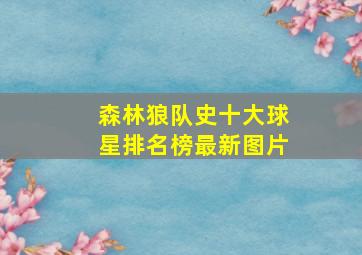 森林狼队史十大球星排名榜最新图片